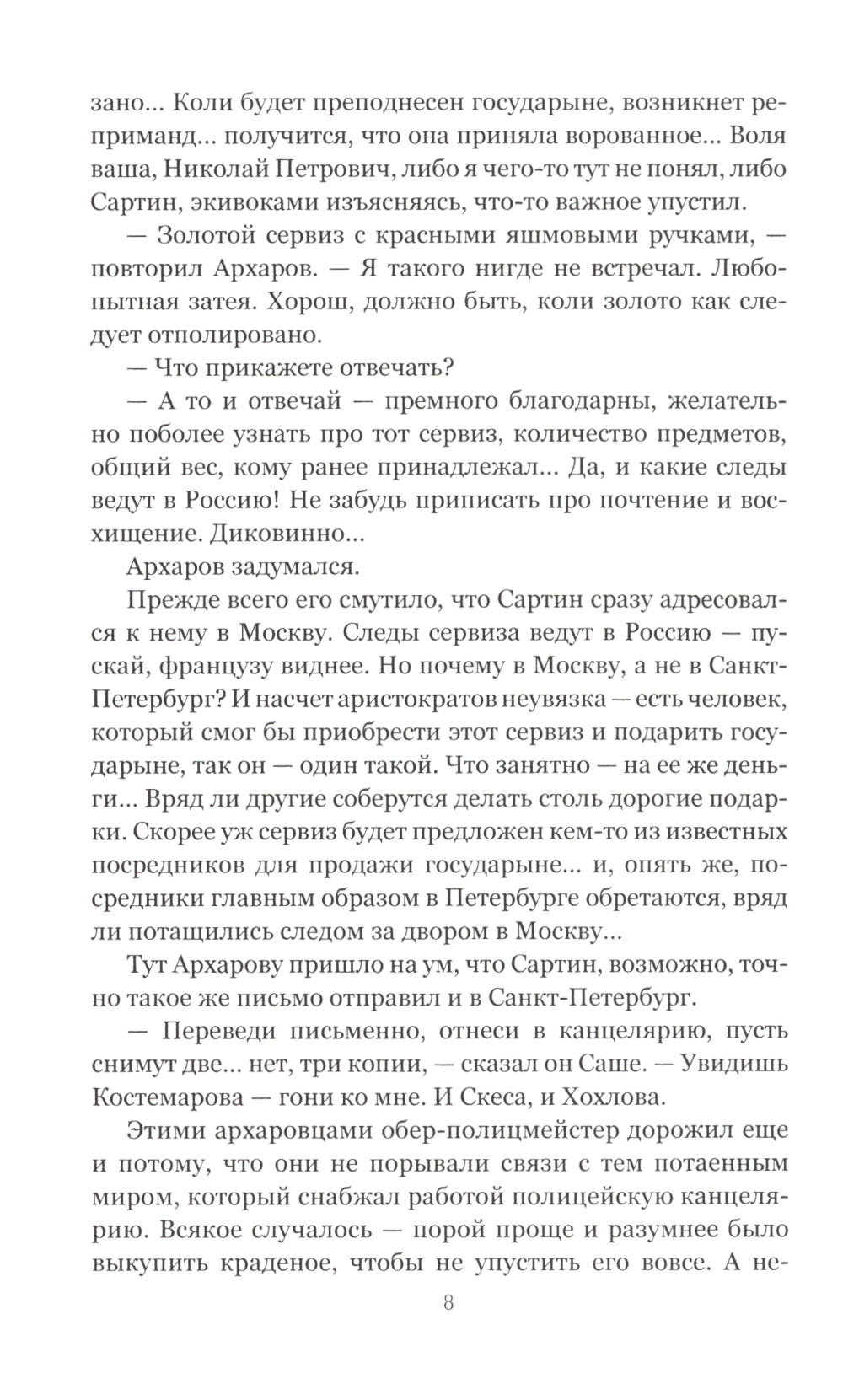 зано... Коли будет преподнесен государыне, возникнет реприманд... получится, что она приняла ворованное... Воля ваша, Николай Петрович, либо я чего-то тут не понял, либо Сартин, экивоками изъясняясь, что-то важное упустил.

— Золотой сервиз с красными яшмовыми ручками, — повторил Архаров. — Я такого нигде не встречал. Любопытная затея. Хорош, должно быть, коли золото как следует отполировано.

— Что прикажете отвечать?

— А то и отвечай — премного благодарны, желательно поболее узнать про тот сервиз, количество предметов, общий вес, кому ранее принадлежал... Да, и какие следы ведут в Россию! Не забудь приписать про почтение и восхищение. Диковинно...

Архаров задумался.

Прежде всего его смутило, что Сартин сразу адресовался к нему в Москву. Следы сервиза ведут в Россию — пускай, французу виднее. Но почему в Москву, а не в Санкт-Петербург? И насчет аристократов неувязка — есть человек, который смог бы приобрести этот сервиз и подарить государыне, так он — один такой. Что занятно — на ее же деньги... Вряд ли другие соберутся делать столь дорогие подарки. Скорее уж сервиз будет предложен кем-то из известных посредников для продажи государыне... и, опять же, посредники главным образом в Петербурге обретаются, вряд ли потащились следом за двором в Москву...

Тут Архарову пришло на ум, что Сартин, возможно, точно такое же письмо отправил и в Санкт-Петербург.

— Переведи письменно, отнеси в канцелярию, пусть снимут две... нет, три копии, — сказал он Саше. — Увидишь Костемарова — гони ко мне. И Скеса, и Хохлова.

Этими архаровцами обер-полицмейстер дорожил еще и потому, что они не порывали связи с тем потаенным миром, который снабжал работой полицейскую канцелярию. Всякое случалось — порой проще и разумнее было выкупить краденое, чтобы не упустить его вовсе. А не-

8